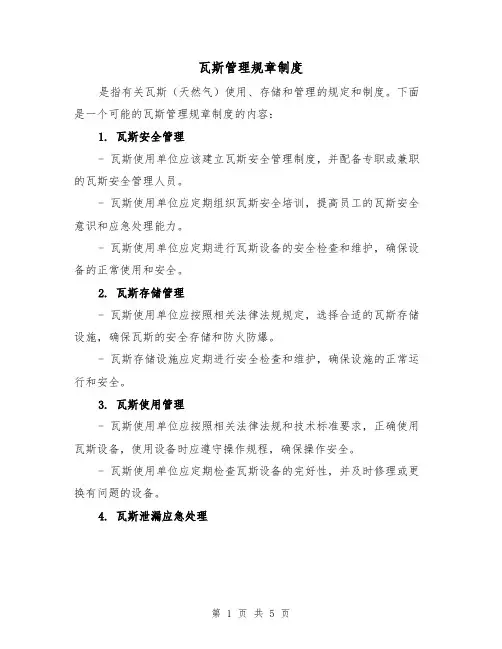 瓦斯管理规章制度

是指有关瓦斯（天然气）使用、存储和管理的规定和制度。下面是一个可能的瓦斯管理规章制度的内容：

1. 瓦斯安全管理

- 瓦斯使用单位应该建立瓦斯安全管理制度，并配备专职或兼职的瓦斯安全管理人员。

- 瓦斯使用单位应定期组织瓦斯安全培训，提高员工的瓦斯安全意识和应急处理能力。

- 瓦斯使用单位应定期进行瓦斯设备的安全检查和维护，确保设备的正常使用和安全。

2. 瓦斯存储管理

- 瓦斯使用单位应按照相关法律法规规定，选择合适的瓦斯存储设施，确保瓦斯的安全存储和防火防爆。

- 瓦斯存储设施应定期进行安全检查和维护，确保设施的正常运行和安全。

3. 瓦斯使用管理

- 瓦斯使用单位应按照相关法律法规和技术标准要求，正确使用瓦斯设备，使用设备时应遵守操作规程，确保操作安全。

- 瓦斯使用单位应定期检查瓦斯设备的完好性，并及时修理或更换有问题的设备。

4. 瓦斯泄漏应急处理

第 1 页 共 5 页